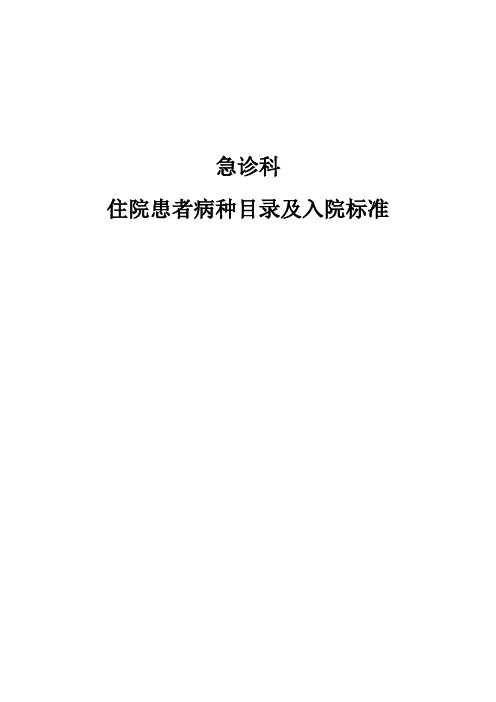 急诊科

住院患者病种目录及入院标准